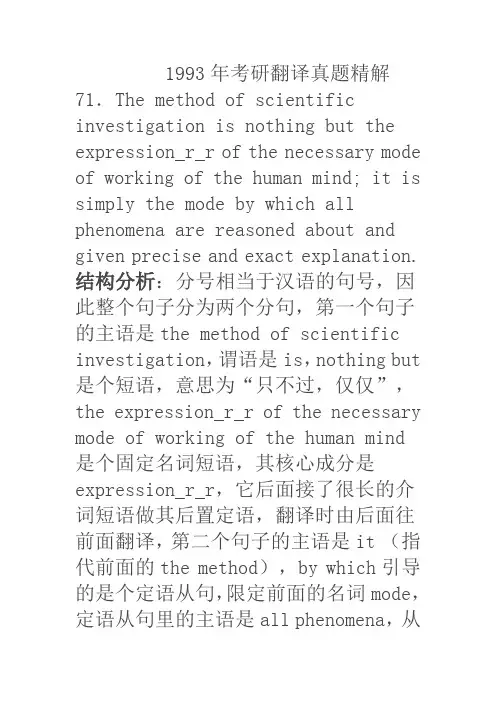 1993年考研翻译真题精解

71. The method of scientific investigation is nothing but the expression_r_r of the necessary mode of working of the human mind; it is simply the mode by which all phenomena are reasoned about and given precise and exact explanation.

结构分析：分号相当于汉语的句号，因此整个句子分为两个分句，第一个句子的主语是 the method of scientific investigation，谓语是 is，nothing but 是个短语，意思为“只不过，仅仅”，the expression_r_r of the necessary mode of working of the human mind 是个固定名词短语，其核心成分是 expression_r_r，它后面接了很长的介词短语做其后置定语，翻译时由后面往前面翻译，第二个句子的主语是 it（指代前面的 the method），by which 引导的是个定语从句，限定前面的名词 mode，定语从句里的主语是 all phenomena，从